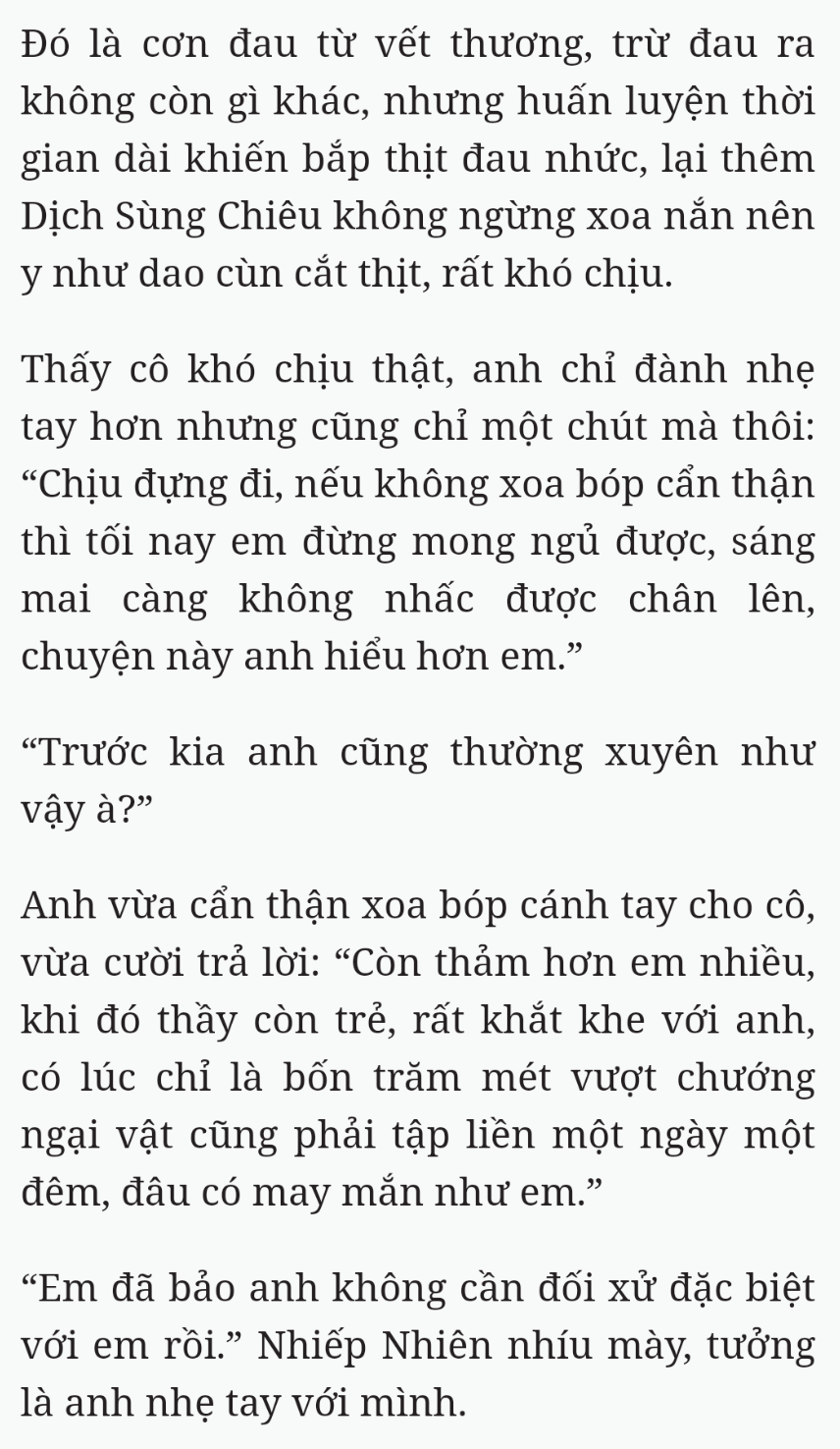 Đó là cơn đau từ vết thương, trừ đau ra không còn gì khác, nhưng huấn luyện thời gian dài khiến bắp thịt đau nhức, lại thêm Dịch Sùng Chiêu không ngừng xoa nắn nên y như dao cùn cắt thịt, rất khó chịu.

Thấy cô khó chịu thật, anh chỉ đành nhẹ tay hơn nhưng cũng chỉ một chút mà thôi: “Chịu đựng đi, nếu không xoa bóp cẩn thận thì tối nay em đừng mong ngủ được, sáng mai càng không nhấc được chân lên, chuyện này anh hiểu hơn em.”

“Trước kia anh cũng thường xuyên như vậy à?”

Anh vừa cẩn thận xoa bóp cánh tay cho cô, vừa cười trả lời: “Còn thảm hơn em nhiều, khi đó thầy còn trẻ, rất khắt khe với anh, có lúc chỉ là bốn trăm mét vượt chướng ngại vật cũng phải tập liền một ngày một đêm, đâu có may mắn như em.”

“Em đã bảo anh không cần đối xử đặc biệt với em rồi.” Nhiếp Nhiên nhíu mày, tưởng là anh nhẹ tay với mình.